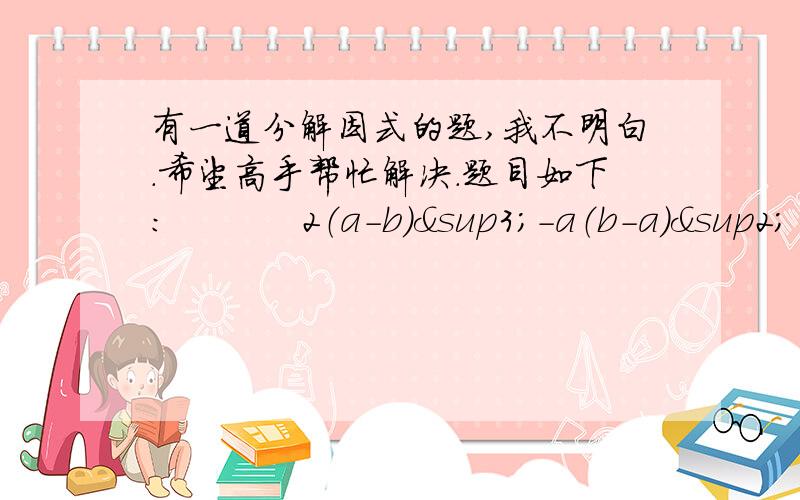 有一道分解因式的题,我不明白.希望高手帮忙解决.题目如下:　　　2(a-b)&sup3;-a(b-a)&sup2;